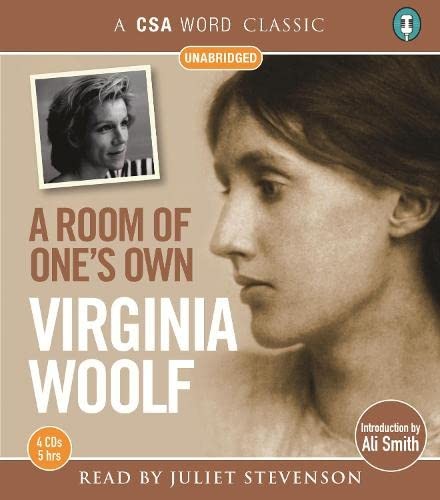 A CSA WORD CLASSIC

UNABRIDGED

A ROOM OF ONE'S OWN

VIRGINIA WOOLF

4 CDs 5 hrs

Introduction by Ali Smith

READ BY JULIET STEVENSON